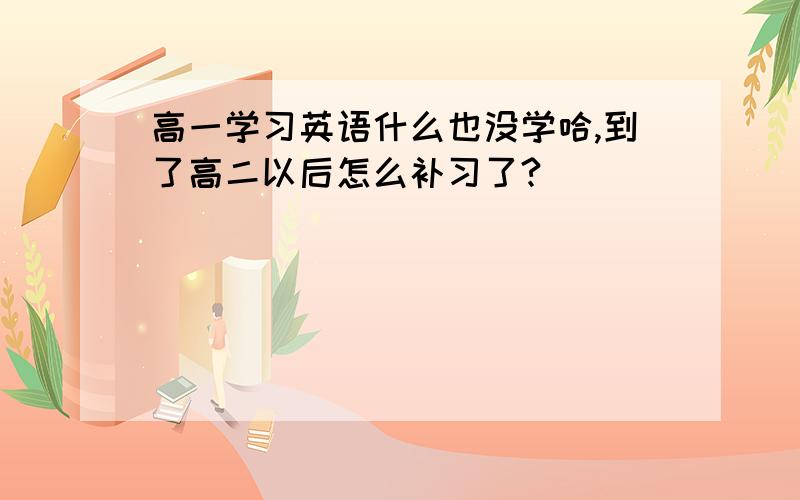 高一学习英语什么也没学哈,到了高二以后怎么补习了?